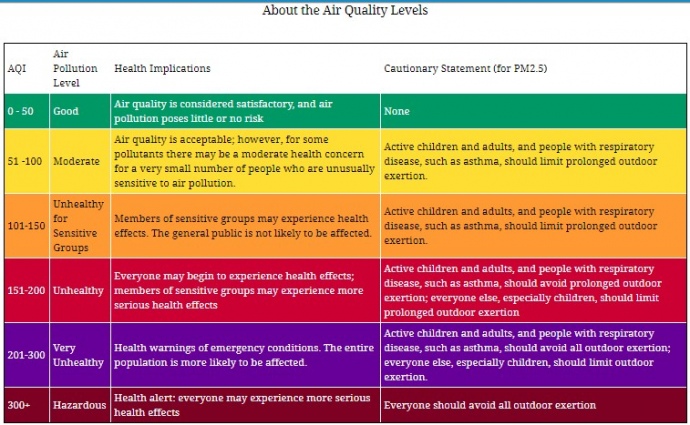 About the Air Quality Levels

| AQI | Air Pollution Level | Health Implications | Cautionary Statement (for PM2.5) |
|---|---|---|---|
| 0 - 50 | Good | Air quality is considered satisfactory, and air pollution poses little or no risk | None |
| 51 -100 | Moderate | Air quality is acceptable; however, for some pollutants there may be a moderate health concern for a very small number of people who are unusually sensitive to air pollution. | Active children and adults, and people with respiratory disease, such as asthma, should limit prolonged outdoor exertion. |
| 101-150 | Unhealthy for Sensitive Groups | Members of sensitive groups may experience health effects. The general public is not likely to be affected. | Active children and adults, and people with respiratory disease, such as asthma, should limit prolonged outdoor exertion. |
| 151-200 | Unhealthy | Everyone may begin to experience health effects; members of sensitive groups may experience more serious health effects | Active children and adults, and people with respiratory disease, such as asthma, should avoid prolonged outdoor exertion; everyone else, especially children, should limit prolonged outdoor exertion |
| 201-300 | Very Unhealthy | Health warnings of emergency conditions. The entire population is more likely to be affected. | Active children and adults, and people with respiratory disease, such as asthma, should avoid all outdoor exertion; everyone else, especially children, should limit outdoor exertion. |
| 300+ | Hazardous | Health alert: everyone may experience more serious health effects | Everyone should avoid all outdoor exertion |